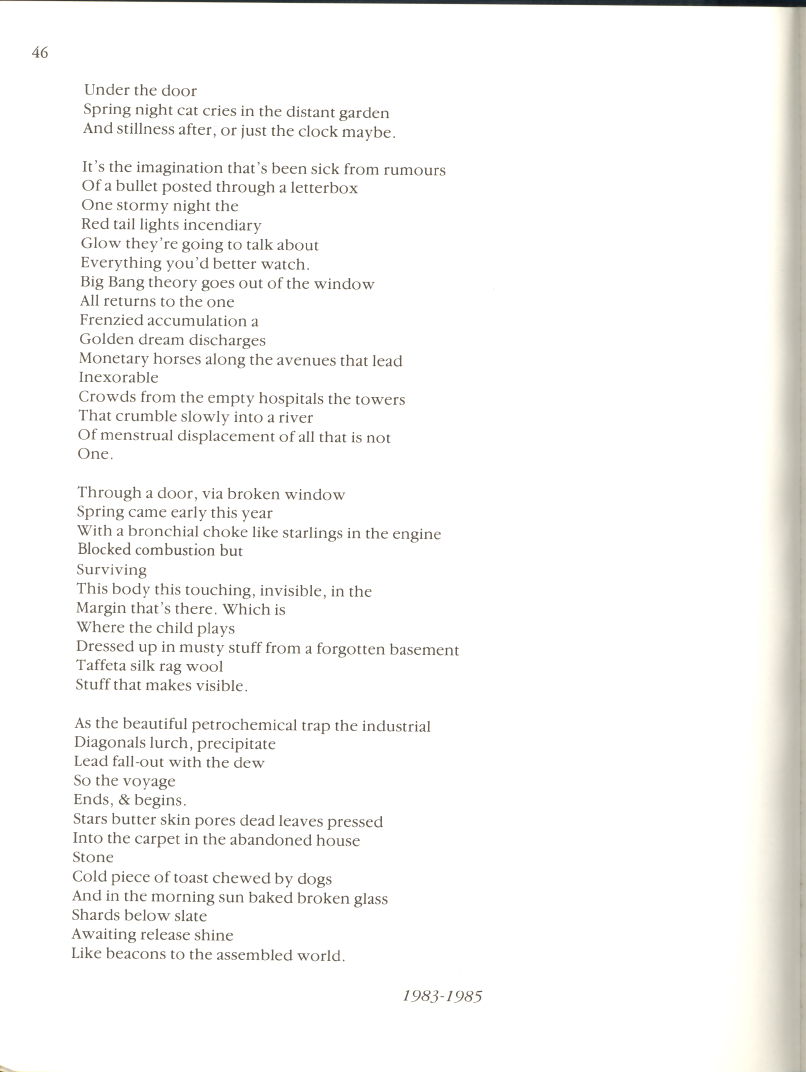 46

Under the door
Spring night cat cries in the distant garden
And stillness after, or just the clock maybe.

It's the imagination that's been sick from rumours
Of a bullet posted through a letterbox
One stormy night the
Red tail lights incendiary
Glow they're going to talk about
Everything you'd better watch.
Big Bang theory goes out of the window
All returns to the one
Frenzied accumulation a
Golden dream discharges
Monetary horses along the avenues that lead
Inexorable
Crowds from the empty hospitals the towers
That crumble slowly into a river
Of menstrual displacement of all that is not
One.

Through a door, via broken window
Spring came early this year
With a bronchial choke like starlings in the engine
Blocked combustion but
Surviving
This body this touching, invisible, in the
Margin that's there. Which is
Where the child plays
Dressed up in musty stuff from a forgotten basement
Taffeta silk rag wool
Stuff that makes visible.

As the beautiful petrochemical trap the industrial
Diagonals lurch, precipitate
Lead fall-out with the dew
So the voyage
Ends, & begins.
Stars butter skin pores dead leaves pressed
Into the carpet in the abandoned house
Stone
Cold piece of toast chewed by dogs
And in the morning sun baked broken glass
Shards below slate
Awaiting release shine
Like beacons to the assembled world.

1983-1985